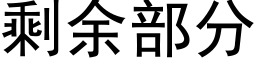 剩余部分